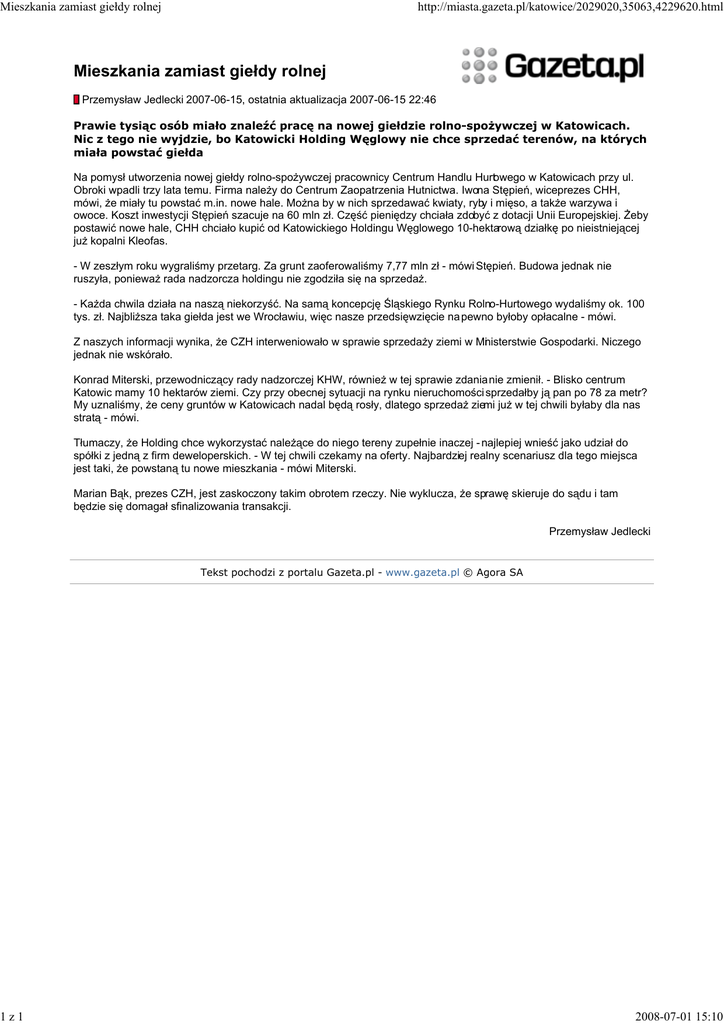 Mieszkania zamiast giełdy rolnej

http://miasta.gazeta.pl/katowice/2029020,35063,4229620.html

Mieszkania zamiast giełdy rolnej

Gazeta.pl

Przemysław Jedlecki 2007-06-15, ostatnia aktualizacja 2007-06-15 22:46

Prawie tysiąc osób miało znaleźć pracę na nowej giełdzie rolno-spożywczej w Katowicach. Nic z tego nie wyjdzie, bo Katowicki Holding Węglowy nie chce sprzedać terenów, na których miała powstać giełda

Na pomysł utworzenia nowej giełdy rolno-spożywczej pracownicy Centrum Handlu Hurtowego w Katowicach przy ul. Obroki wpadli trzy lata temu. Firma należy do Centrum Zaopatrzenia Hutnictwa. Iwona Stępień, wiceprezes CHH, mówi, że miały tu powstać m.in. nowe hale. Można by w nich sprzedawać kwiaty, ryby i mięso, a także warzywa i owoce. Koszt inwestycji Stępień szacuje na 60 mln zł. Część pieniędzy chciała zdobyć z dotacji Unii Europejskiej. Żeby postawić nowe hale, CHH chciało kupić od Katowickiego Holdingu Węglowego 10-hektarową działkę po nieistniejącej już kopalni Kleofas.

- W zeszłym roku wygraliśmy przetarg. Za grunt zaoferowaliśmy 7,77 mln zł - mówi Stępień. Budowa jednak nie ruszyła, ponieważ rada nadzorcza holdingu nie zgodziła się na sprzedaż.

- Każda chwila działa na naszą niekorzyść. Na samą koncepcję Śląskiego Rynku Rolno-Hurtowego wydaliśmy ok. 100 tys. zł. Najbliższa taka giełda jest we Wrocławiu, więc nasze przedsięwzięcie na pewno byłoby opłacalne - mówi.

Z naszych informacji wynika, że CZH interweniowało w sprawie sprzedaży ziemi w Ministerstwie Gospodarki. Niczego jednak nie wskórało.

Konrad Miterski, przewodniczący rady nadzorczej KHW, również w tej sprawie zdania nie zmienił. - Blisko centrum Katowic mamy 10 hektarów ziemi. Czy przy obecnej sytuacji na rynku nieruchomości sprzedałby ją pan po 78 za metr? My uznaliśmy, że ceny gruntów w Katowicach nadal będą rosły, dlatego sprzedaż ziemi już w tej chwili byłaby dla nas stratą - mówi.

Tłumaczy, że Holding chce wykorzystać należące do niego tereny zupełnie inaczej - najlepiej wnieść jako udział do spółki z jedną z firm deweloperskich. - W tej chwili czekamy na oferty. Najbardziej realny scenariusz dla tego miejsca jest taki, że powstaną tu nowe mieszkania - mówi Miterski.

Marian Bąk, prezes CZH, jest zaskoczony takim obrotem rzeczy. Nie wyklucza, że sprawę skieruje do sądu i tam będzie się domagał sfinalizowania transakcji.

Przemysław Jedlecki

Tekst pochodzi z portalu Gazeta.pl - www.gazeta.pl © Agora SA

1 z 1

2008-07-01 15:10